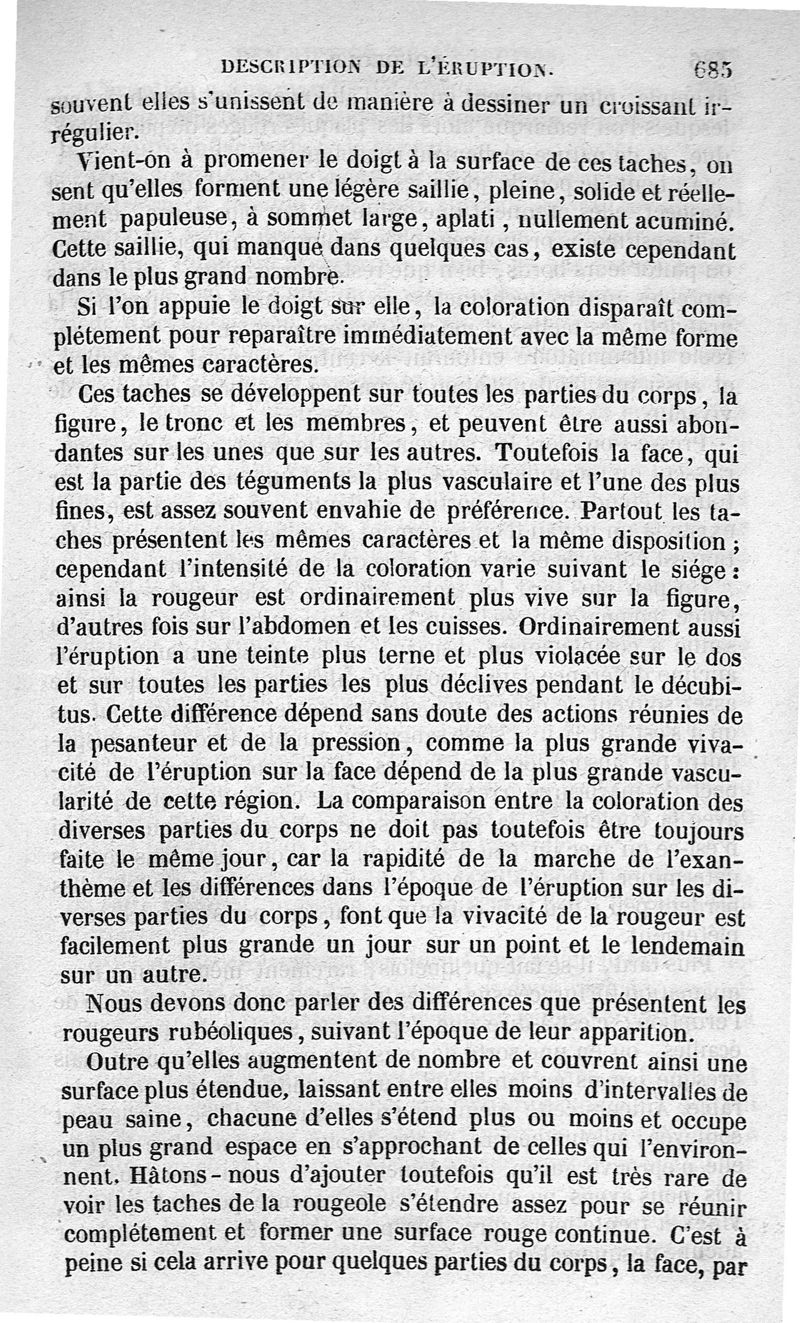 DESCRIPTION DE L'ÉRUPTION. 685

souvent elles s'unissent de manière à dessiner un croissant irrégulier.

Vient-on à promener le doigt à la surface de ces taches, on sent qu'elles forment une légère saillie, pleine, solide et réellement papuleuse, à sommet large, aplati, nullement acuminé. Cette saillie, qui manque dans quelques cas, existe cependant dans le plus grand nombre.

Si l'on appuie le doigt sur elle, la coloration disparaît complétement pour reparaître immédiatement avec la même forme et les mêmes caractères.

Ces taches se développent sur toutes les parties du corps, la figure, le tronc et les membres, et peuvent être aussi abondantes sur les unes que sur les autres. Toutefois la face, qui est la partie des téguments la plus vasculaire et l'une des plus fines, est assez souvent envahie de préférence. Partout les taches présentent les mêmes caractères et la même disposition; cependant l'intensité de la coloration varie suivant le siége: ainsi la rougeur est ordinairement plus vive sur la figure, d'autres fois sur l'abdomen et les cuisses. Ordinairement aussi l'éruption a une teinte plus terne et plus violacée sur le dos et sur toutes les parties les plus déclives pendant le décubitus. Cette différence dépend sans doute des actions réunies de la pesanteur et de la pression, comme la plus grande vivacité de l'éruption sur la face dépend de la plus grande vascularité de cette région. La comparaison entre la coloration des diverses parties du corps ne doit pas toutefois être toujours faite le même jour, car la rapidité de la marche de l'exanthème et les différences dans l'époque de l'éruption sur les diverses parties du corps, font que la vivacité de la rougeur est facilement plus grande un jour sur un point et le lendemain sur un autre.

Nous devons donc parler des différences que présentent les rougeurs rubéoliques, suivant l'époque de leur apparition.

Outre qu'elles augmentent de nombre et couvrent ainsi une surface plus étendue, laissant entre elles moins d'intervalles de peau saine, chacune d'elles s'étend plus ou moins et occupe un plus grand espace en s'approchant de celles qui l'environnent. Hâtons-nous d'ajouter toutefois qu'il est très rare de voir les taches de la rougeole s'étendre assez pour se réunir complétement et former une surface rouge continue. C'est à peine si cela arrive pour quelques parties du corps, la face, par